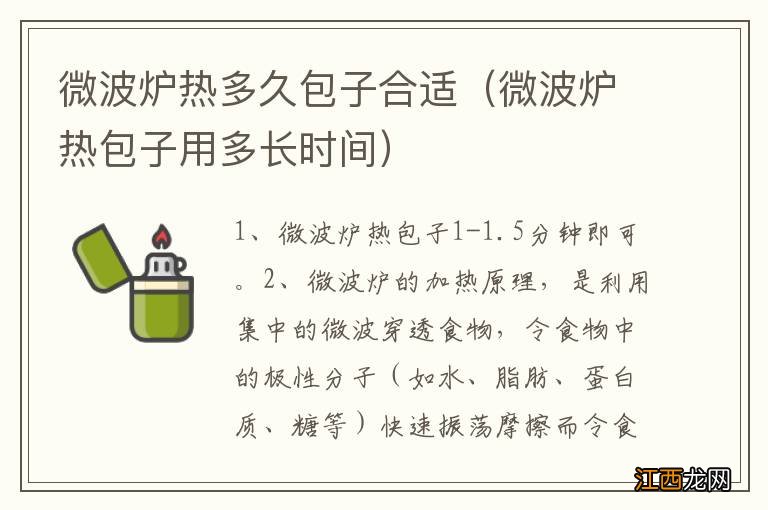 微波炉热多久包子合适（微波炉热包子用多长时间）

1、微波炉热包子1-1.5分钟即可。2、微波炉的加热原理，是利用集中的微波穿透食物，令食物中的极性分子（如水、脂肪、蛋白质、糖等）快速振荡摩擦而令食

江西龙网